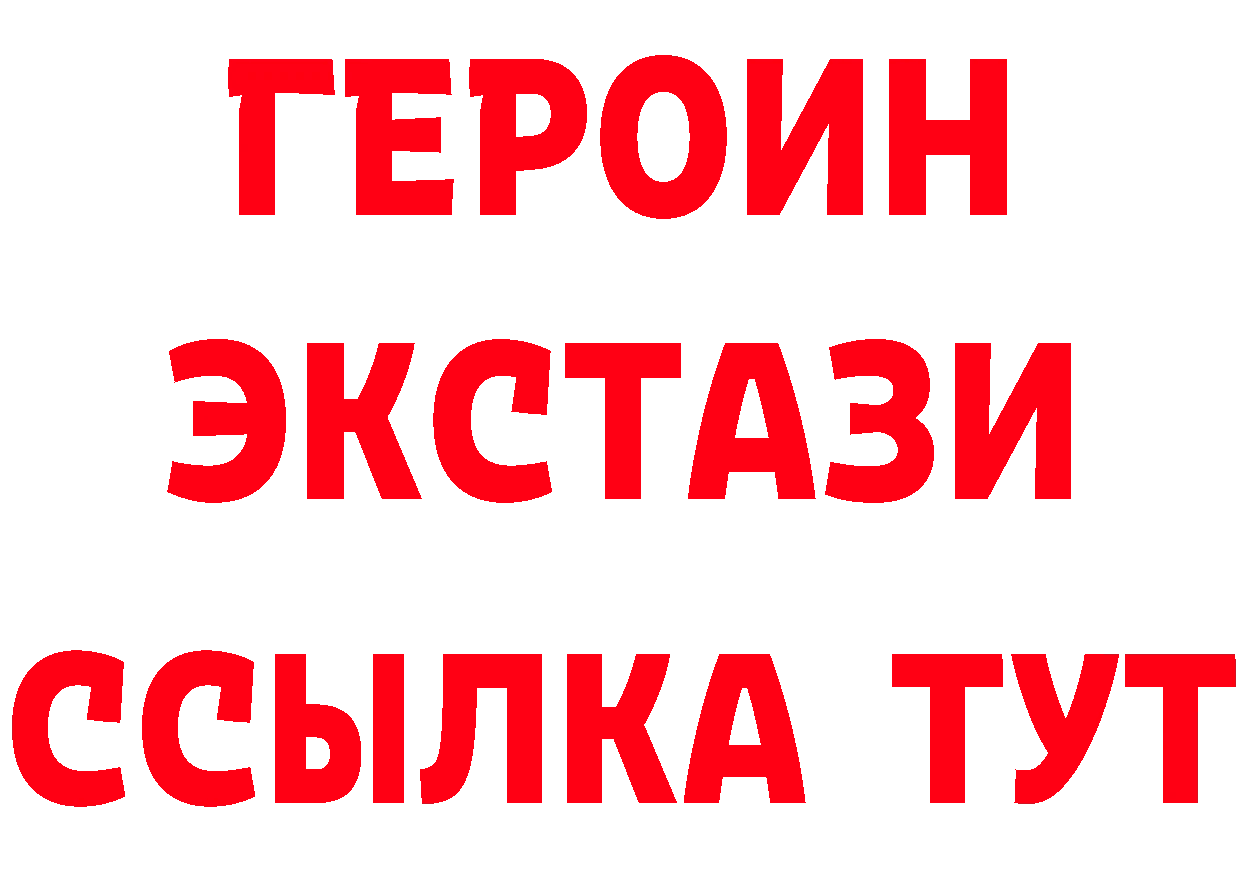 ГЕРОИН ЭКСТАЗИ ССЫЛКА ТУТ